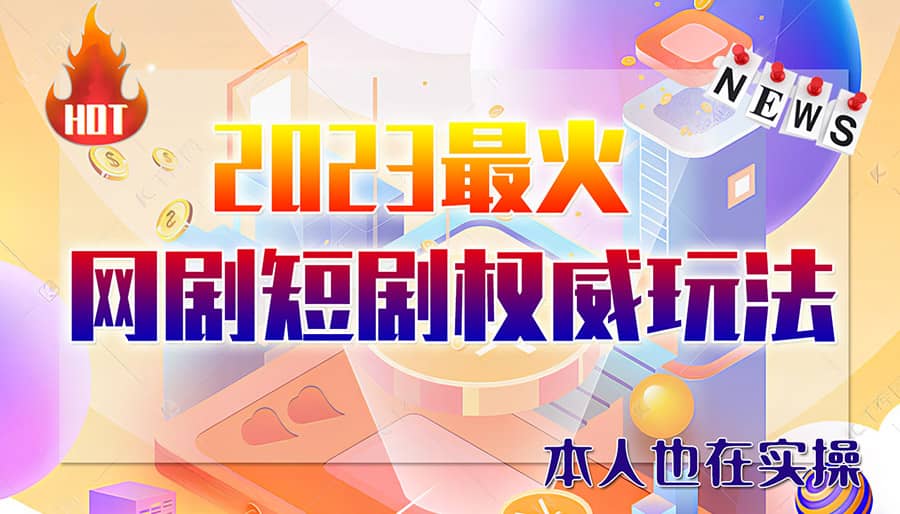 HOT

NEWS

2023最火

网剧短剧权威玩法

本人也在实操